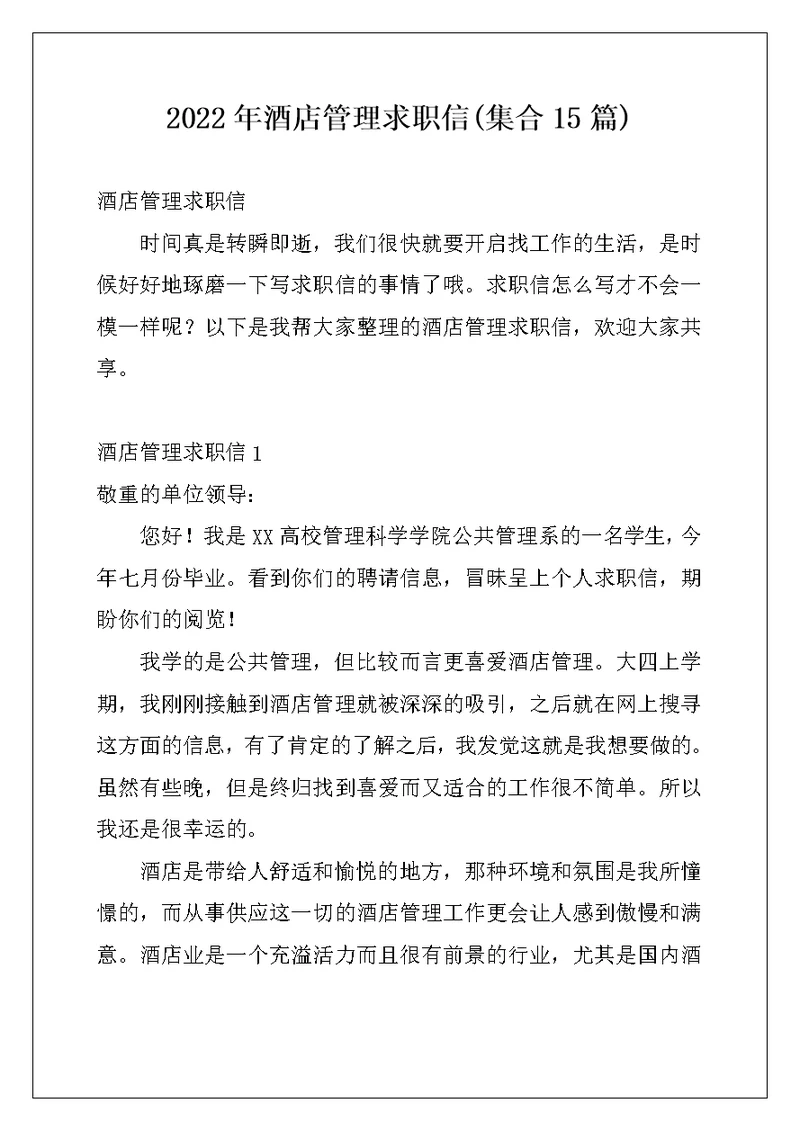 2022 年酒店管理求职信(集合 15 篇)

酒店管理求职信

时间真是转瞬即逝，我们很快就要开启找工作的生活，是时候好好地琢磨一下写求职信的事情了哦。求职信怎么写才不会一模一样呢？以下是我帮大家整理的酒店管理求职信，欢迎大家共享。

酒店管理求职信 1

敬重的单位领导：

您好！我是 XX 高校管理科学学院公共管理系的一名学生，今年七月份毕业。看到你们的聘请信息，冒昧呈上个人求职信，期盼你们的阅览！

我学的是公共管理，但比较而言更喜爱酒店管理。大四上学期，我刚刚接触到酒店管理就被深深的吸引，之后就在网上搜寻这方面的信息，有了肯定的了解之后，我发觉这就是我想要做的。虽然有些晚，但是终归找到喜爱而又适合的工作很不简单。所以我还是很幸运的。

酒店是带给人舒适和愉悦的地方，那种环境和氛围是我所憧憬的，而从事供应这一切的酒店管理工作更会让人感到傲慢和满意。酒店业是一个充溢活力而且很有前景的行业，尤其是国内酒